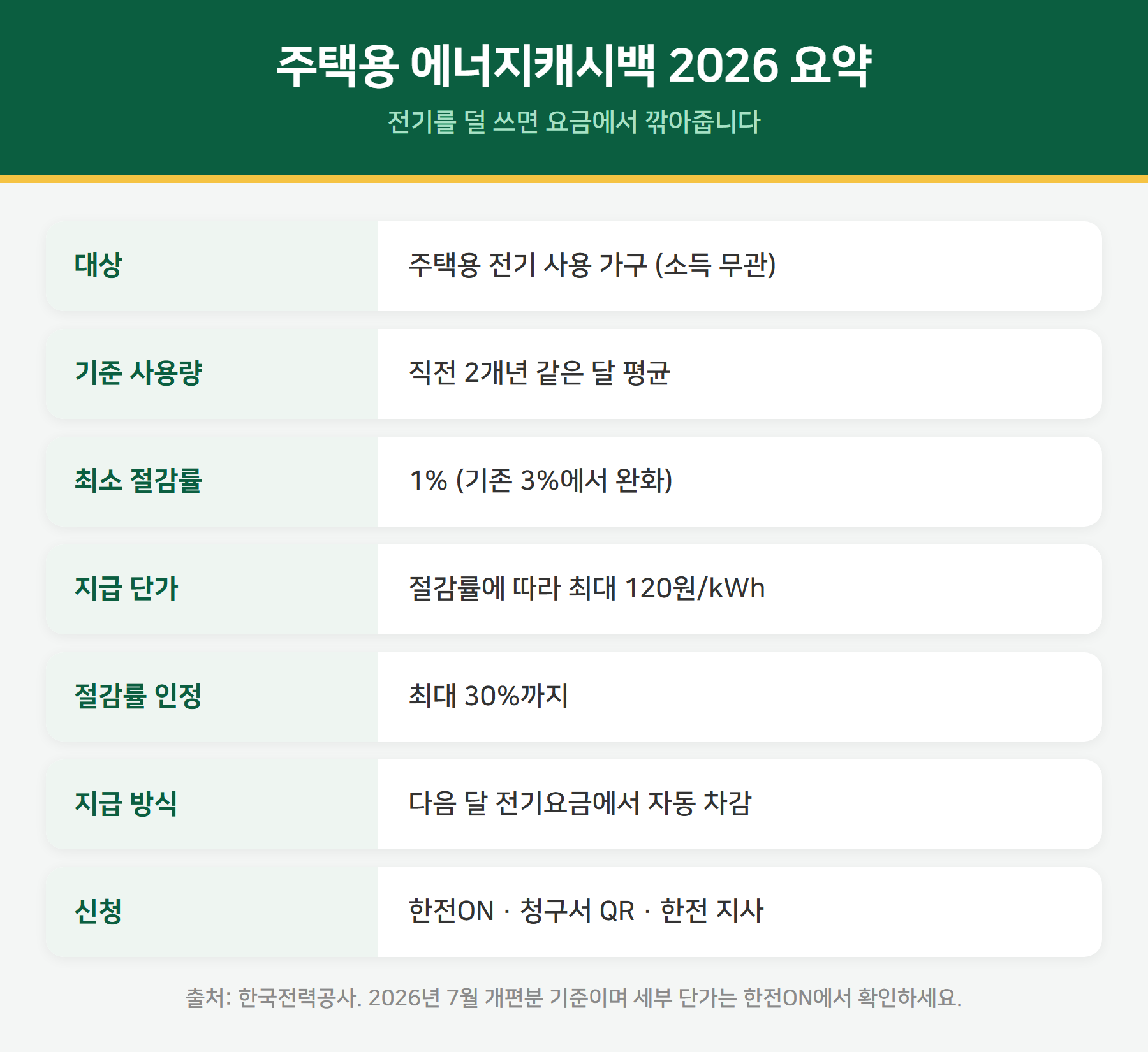 주택용 에너지캐시백 2026 요약

전기를 덜 쓰면 요금에서 깎아줍니다

대상
주택용 전기 사용 가구 (소득 무관)

기준 사용량
직전 2개년 같은 달 평균

최소 절감률
1% (기존 3%에서 완화)

지급 단가
절감률에 따라 최대 120원/kWh

절감률 인정
최대 30%까지

지급 방식
다음 달 전기요금에서 자동 차감

신청
한전ON · 청구서 QR · 한전 지사

출처: 한국전력공사. 2026년 7월 개편분 기준이며 세부 단가는 한전ON에서 확인하세요.